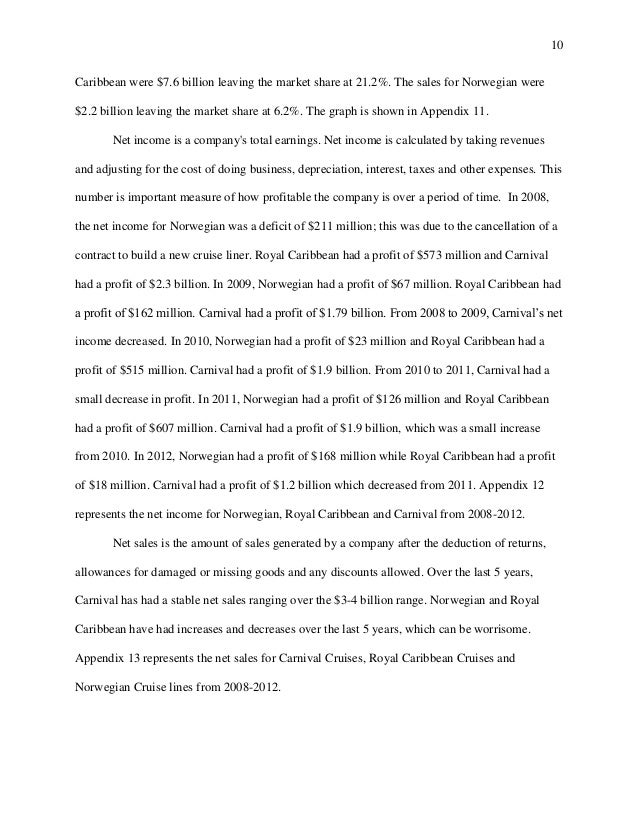 10

Caribbean were \$7.6 billion leaving the market share at 21.2%. The sales for Norwegian were \$2.2 billion leaving the market share at 6.2%. The graph is shown in Appendix 11.

Net income is a company's total earnings. Net income is calculated by taking revenues and adjusting for the cost of doing business, depreciation, interest, taxes and other expenses. This number is important measure of how profitable the company is over a period of time. In 2008, the net income for Norwegian was a deficit of \$211 million; this was due to the cancellation of a contract to build a new cruise liner. Royal Caribbean had a profit of \$573 million and Carnival had a profit of \$2.3 billion. In 2009, Norwegian had a profit of \$67 million. Royal Caribbean had a profit of \$162 million. Carnival had a profit of \$1.79 billion. From 2008 to 2009, Carnival's net income decreased. In 2010, Norwegian had a profit of \$23 million and Royal Caribbean had a profit of \$515 million. Carnival had a profit of \$1.9 billion. From 2010 to 2011, Carnival had a small decrease in profit. In 2011, Norwegian had a profit of \$126 million and Royal Caribbean had a profit of \$607 million. Carnival had a profit of \$1.9 billion, which was a small increase from 2010. In 2012, Norwegian had a profit of \$168 million while Royal Caribbean had a profit of \$18 million. Carnival had a profit of \$1.2 billion which decreased from 2011. Appendix 12 represents the net income for Norwegian, Royal Caribbean and Carnival from 2008-2012.

Net sales is the amount of sales generated by a company after the deduction of returns, allowances for damaged or missing goods and any discounts allowed. Over the last 5 years, Carnival has had a stable net sales ranging over the \$3-4 billion range. Norwegian and Royal Caribbean have had increases and decreases over the last 5 years, which can be worrisome. Appendix 13 represents the net sales for Carnival Cruises, Royal Caribbean Cruises and Norwegian Cruise lines from 2008-2012.